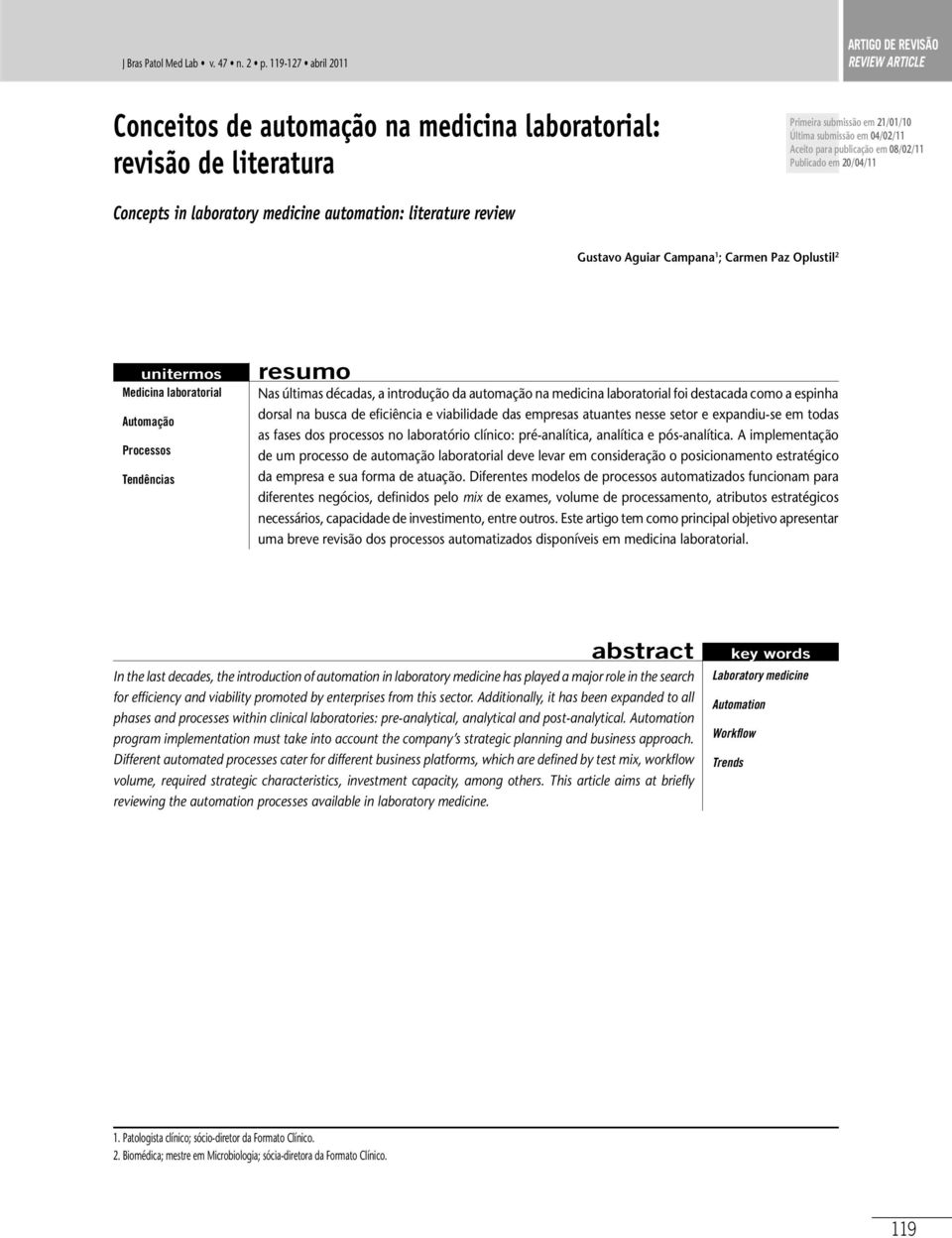 J Bras Patol Med Lab • v. 47 • n. 2 • p. 119-127 • abril 2011

ARTIGO DE REVISÃO
REVIEW ARTICLE

Conceitos de automação na medicina laboratorial: revisão de literatura

Primeira submissão em 21/01/10
Última submissão em 04/02/11
Aceito para publicação em 08/02/11
Publicado em 20/04/11

Concepts in laboratory medicine automation: literature review

Gustavo Aguiar Campana$^1$; Carmen Paz Oplustil$^2$

unitermos

Medicina laboratorial

Automação

Processos

Tendências

resumo

Nas últimas décadas, a introdução da automação na medicina laboratorial foi destacada como a espinha dorsal na busca de eficiência e viabilidade das empresas atuantes nesse setor e expandiu-se em todas as fases dos processos no laboratório clínico: pré-analítica, analítica e pós-analítica. A implementação de um processo de automação laboratorial deve levar em consideração o posicionamento estratégico da empresa e sua forma de atuação. Diferentes modelos de processos automatizados funcionam para diferentes negócios, definidos pelo mix de exames, volume de processamento, atributos estratégicos necessários, capacidade de investimento, entre outros. Este artigo tem como principal objetivo apresentar uma breve revisão dos processos automatizados disponíveis em medicina laboratorial.

abstract

In the last decades, the introduction of automation in laboratory medicine has played a major role in the search for efficiency and viability promoted by enterprises from this sector. Additionally, it has been expanded to all phases and processes within clinical laboratories: pre-analytical, analytical and post-analytical. Automation program implementation must take into account the company's strategic planning and business approach. Different automated processes cater for different business platforms, which are defined by test mix, workflow volume, required strategic characteristics, investment capacity, among others. This article aims at briefly reviewing the automation processes available in laboratory medicine.

key words

Laboratory medicine

Automation

Workflow

Trends

1. Patologista clínico; sócio-diretor da Formato Clínico.
2. Biomédica; mestre em Microbiologia; sócia-diretora da Formato Clínico.

119